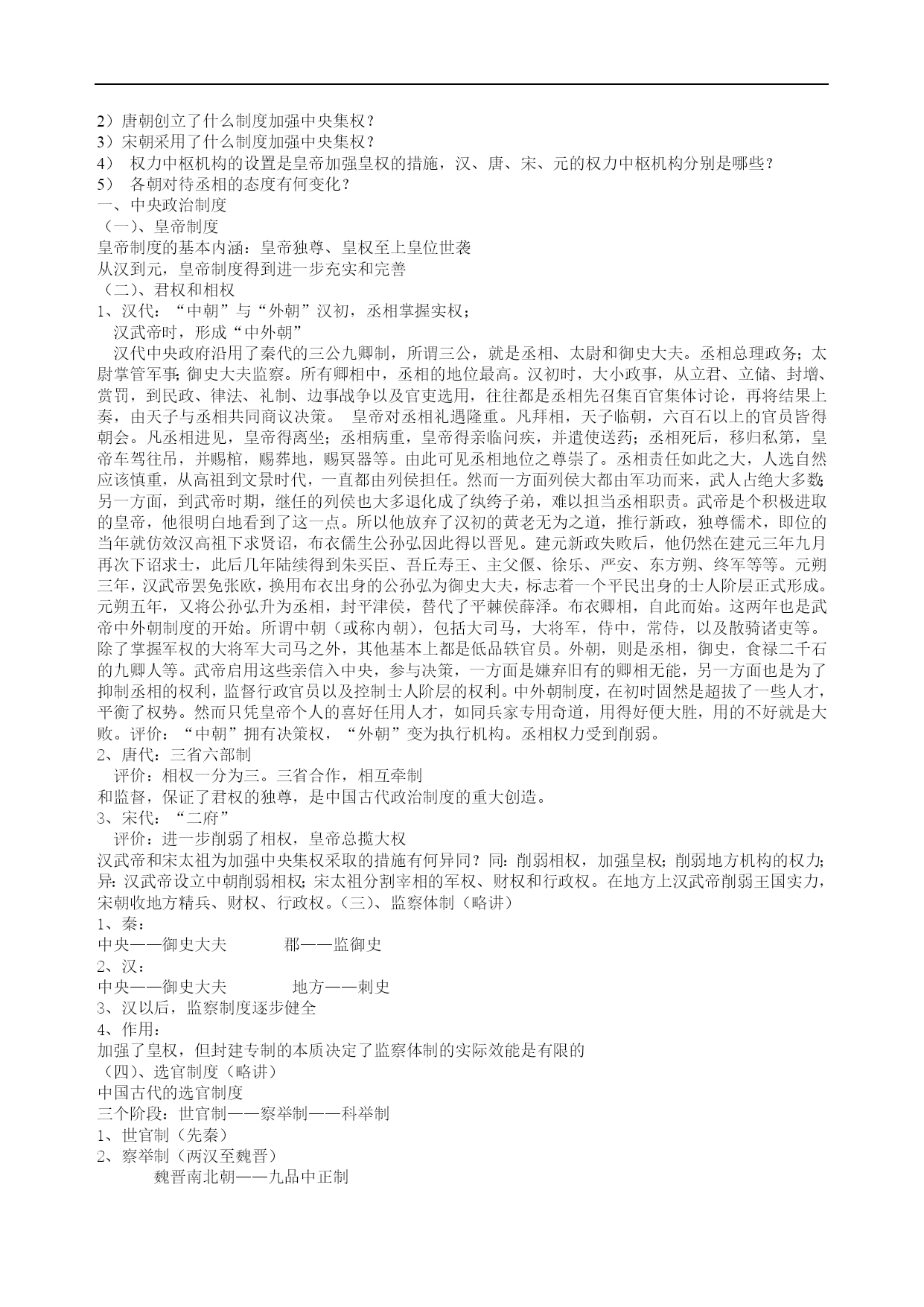 2）唐朝创立了什么制度加强中央集权？
3）宋朝采用了什么制度加强中央集权？
4） 权力中枢机构的设置是皇帝加强皇权的措施，汉、唐、宋、元的权力中枢机构分别是哪些？
5） 各朝对待丞相的态度有何变化？
一、中央政治制度
（一)、皇帝制度
皇帝制度的基本内涵：皇帝独尊、皇权至上皇位世袭
从汉到元，皇帝制度得到进一步充实和完善
（二)、君权和相权
1、汉代：“中朝”与“外朝”汉初，丞相掌握实权；
汉武帝时，形成“中外朝”
汉代中央政府沿用了秦代的三公九卿制，所谓三公，就是丞相、太尉和御史大夫。丞相总理政务；太尉掌管军事；御史大夫监察。所有卿相中，丞相的地位最高。汉初时，大小政事，从立君、立储、封增、赏罚，到民政、律法、礼制、边事战争以及官吏选用，往往都是丞相先召集百官集体讨论，再将结果上奏，由天子与丞相共同商议决策。 皇帝对丞相礼遇隆重。凡拜相，天子临朝，六百石以上的官员皆得朝会。凡丞相进见，皇帝得离坐；丞相病重，皇帝得亲临问疾，并遣使送药；丞相死后，移归私第，皇帝车驾往吊，并赐棺，赐葬地，赐冥器等。由此可见丞相地位之尊崇了。丞相责任如此之大，人选自然应该慎重，从高祖到文景时代，一直都由列侯担任。然而一方面列侯大都由军功而来，武人占绝大多数；另一方面，到武帝时期，继任的列侯也大多退化成了纨绔子弟，难以担当丞相职责。武帝是个积极进取的皇帝，他很明白地看到了这一点。所以他放弃了汉初的黄老无为之道，推行新政，独尊儒术，即位的当年就仿效汉高祖下求贤诏，布衣儒生公孙弘因此得以晋见。建元新政失败后，他仍然在建元三年九月再次下诏求士，此后几年陆续得到朱买臣、吾丘寿王、主父偃、徐乐、严安、东方朔、终军等等。元朔三年，汉武帝罢免张欧，换用布衣出身的公孙弘为御史大夫，标志着一个平民出身的士人阶层正式形成。元朔五年，又将公孙弘升为丞相，封平津侯，替代了平棘侯薛泽。布衣卿相，自此而始。这两年也是武帝中外朝制度的开始。所谓中朝（或称内朝），包括大司马，大将军，侍中，常侍，以及散骑诸吏等。除了掌握军权的大将军大司马之外，其他基本上都是低品轶官员。外朝，则是丞相，御史，食禄二千石的九卿人等。武帝启用这些亲信入中央，参与决策，一方面是嫌弃旧有的卿相无能，另一方面也是为了抑制丞相的权利，监督行政官员以及控制士人阶层的权利。中外朝制度，在初时固然是超拔了一些人才，平衡了权势。然而只凭皇帝个人的喜好任用人才，如同兵家专用奇道，用得好便大胜，用的不好就是大败。评价：“中朝”拥有决策权，“外朝”变为执行机构。丞相权力受到削弱。
2、唐代：三省六部制
评价：相权一分为三。三省合作，相互牵制
和监督，保证了君权的独尊，是中国古代政治制度的重大创造。
3、宋代：“二府”
评价：进一步削弱了相权，皇帝总揽大权
汉武帝和宋太祖为加强中央集权采取的措施有何异同？同：削弱相权，加强皇权；削弱地方机构的权力；异：汉武帝设立中朝削弱相权；宋太祖分割宰相的军权、财权和行政权。在地方上汉武帝削弱王国实力，宋朝收地方精兵、财权、行政权。（三)、监察体制（略讲）
1、秦：
中央——御史大夫 郡——监御史
2、汉：
中央——御史大夫 地方——刺史
3、汉以后，监察制度逐步健全
4、作用：
加强了皇权，但封建专制的本质决定了监察体制的实际效能是有限的
（四)、选官制度（略讲）
中国古代的选官制度
三个阶段：世官制——察举制——科举制
1、世官制（先秦）
2、察举制（两汉至魏晋）
魏晋南北朝——九品中正制